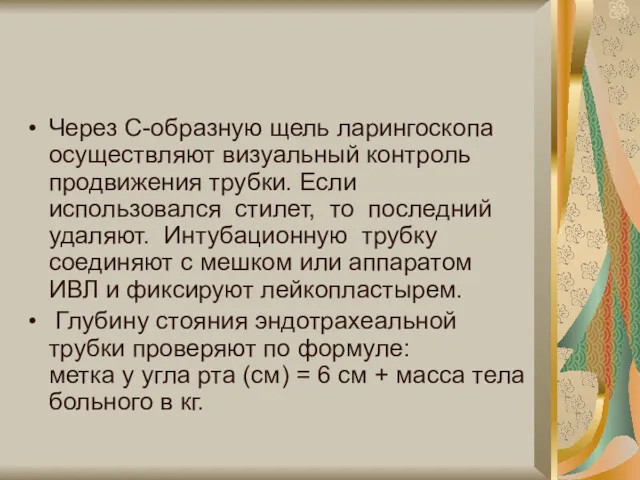 • Через С-образную щель ларингоскопа осуществляют визуальный контроль продвижения трубки. Если использовался стилет, то последний удаляют. Интубационную трубку соединяют с мешком или аппаратом ИВЛ и фиксируют лейкопластырем.

• Глубину стояния эндотрахеальной трубки проверяют по формуле:
метка у угла рта (см) = 6 см + масса тела больного в кг.